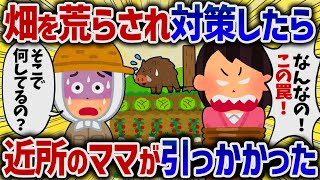 畑を荒らされ対策したら

そこで何してるの？

なんなの！この罠！

近所のママが引っかかった